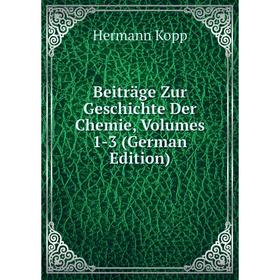 Hermann Kopp

Beiträge Zur Geschichte Der Chemie, Volumes 1-3 (German Edition)